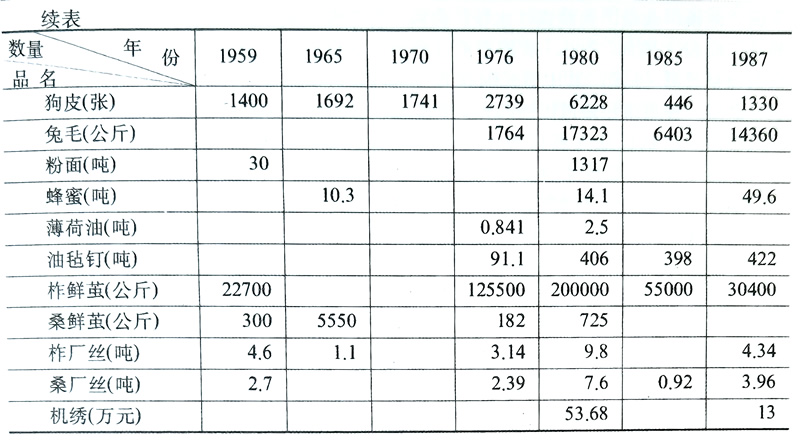 续表

| 数量 年份 品名 | 1959 | 1965 | 1970 | 1976 | 1980 | 1985 | 1987 |
|---|---|---|---|---|---|---|---|
| 狗皮(张) | 1400 | 1692 | 1741 | 2739 | 6228 | 446 | 1330 |
| 兔毛(公斤) | | | | 1764 | 17323 | 6403 | 14360 |
| 粉面(吨) | 30 | | | | 1317 | | |
| 蜂蜜(吨) | | 10.3 | | | 14.1 | | 49.6 |
| 薄荷油(吨) | | | | 0.841 | 2.5 | | |
| 油毡钉(吨) | | | | 91.1 | 406 | 398 | 422 |
| 柞鲜茧(公斤) | 22700 | | | 125500 | 200000 | 55000 | 30400 |
| 桑鲜茧(公斤) | 300 | 5550 | | 182 | 725 | | |
| 柞厂丝(吨) | 4.6 | 1.1 | | 3.14 | 9.8 | | 4.34 |
| 桑厂丝(吨) | 2.7 | | | 2.39 | 7.6 | 0.92 | 3.96 |
| 机绣(万元) | | | | | 53.68 | | 13 |